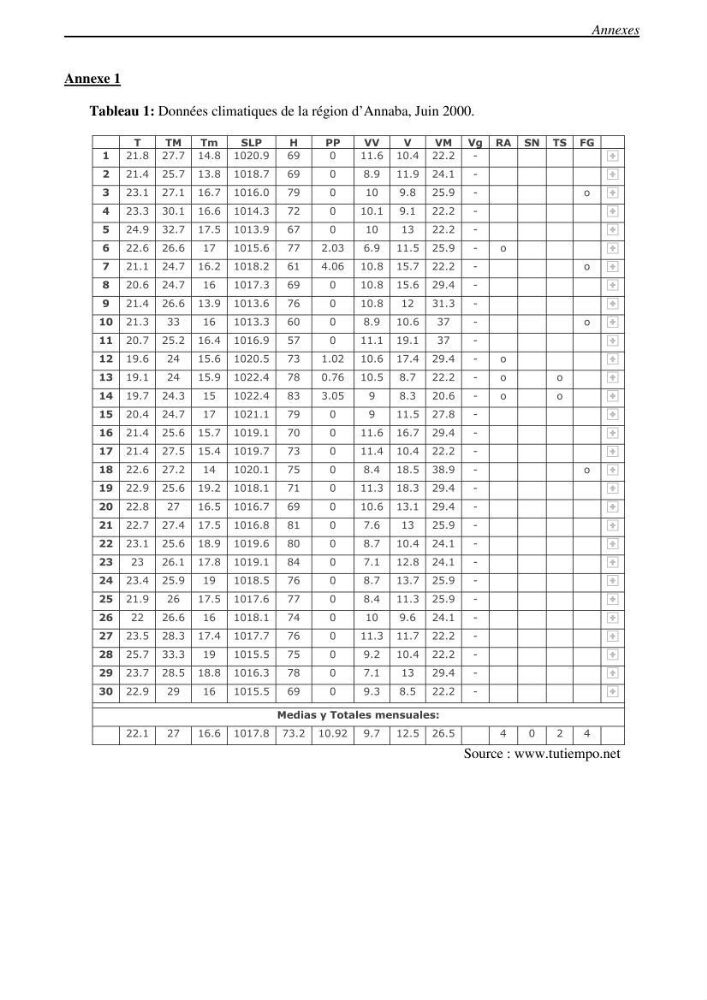 Annexes

Annexe 1

Tableau 1: Données climatiques de la région d'Annaba, Juin 2000.

|  | T | TM | Tm | SLP | H | PP | VV | V | VM | Vg | RA | SN | TS | FG |  |
|---|---|---|---|---|---|---|---|---|---|---|---|---|---|---|---|
| 1 | 21.8 | 27.7 | 14.8 | 1020.9 | 69 | 0 | 11.6 | 10.4 | 22.2 | - |  |  |  |  |  |
| 2 | 21.4 | 25.7 | 13.8 | 1018.7 | 69 | 0 | 8.9 | 11.9 | 24.1 | - |  |  |  |  |  |
| 3 | 23.1 | 27.1 | 16.7 | 1016.0 | 79 | 0 | 10 | 9.8 | 25.9 | - |  |  |  | o |  |
| 4 | 23.3 | 30.1 | 16.6 | 1014.3 | 72 | 0 | 10.1 | 9.1 | 22.2 | - |  |  |  |  |  |
| 5 | 24.9 | 32.7 | 17.5 | 1013.9 | 67 | 0 | 10 | 13 | 22.2 | - |  |  |  |  |  |
| 6 | 22.6 | 26.6 | 17 | 1015.6 | 77 | 2.03 | 6.9 | 11.5 | 25.9 | - | o |  |  |  |  |
| 7 | 21.1 | 24.7 | 16.2 | 1018.2 | 61 | 4.06 | 10.8 | 15.7 | 22.2 | - |  |  |  | o |  |
| 8 | 20.6 | 24.7 | 16 | 1017.3 | 69 | 0 | 10.8 | 15.6 | 29.4 | - |  |  |  |  |  |
| 9 | 21.4 | 26.6 | 13.9 | 1013.6 | 76 | 0 | 10.8 | 12 | 31.3 | - |  |  |  |  |  |
| 10 | 21.3 | 33 | 16 | 1013.3 | 60 | 0 | 8.9 | 10.6 | 37 | - |  |  |  | o |  |
| 11 | 20.7 | 25.2 | 16.4 | 1016.9 | 57 | 0 | 11.1 | 19.1 | 37 | - |  |  |  |  |  |
| 12 | 19.6 | 24 | 15.6 | 1020.5 | 73 | 1.02 | 10.6 | 17.4 | 29.4 | - | o |  |  |  |  |
| 13 | 19.1 | 24 | 15.9 | 1022.4 | 78 | 0.76 | 10.5 | 8.7 | 22.2 | - | o |  | o |  |  |
| 14 | 19.7 | 24.3 | 15 | 1022.4 | 83 | 3.05 | 9 | 8.3 | 20.6 | - | o |  | o |  |  |
| 15 | 20.4 | 24.7 | 17 | 1021.1 | 79 | 0 | 9 | 11.5 | 27.8 | - |  |  |  |  |  |
| 16 | 21.4 | 25.6 | 15.7 | 1019.1 | 70 | 0 | 11.6 | 16.7 | 29.4 | - |  |  |  |  |  |
| 17 | 21.4 | 27.5 | 15.4 | 1019.7 | 73 | 0 | 11.4 | 10.4 | 22.2 | - |  |  |  |  |  |
| 18 | 22.6 | 27.2 | 14 | 1020.1 | 75 | 0 | 8.4 | 18.5 | 38.9 | - |  |  |  | o |  |
| 19 | 22.9 | 25.6 | 19.2 | 1018.1 | 71 | 0 | 11.3 | 18.3 | 29.4 | - |  |  |  |  |  |
| 20 | 22.8 | 27 | 16.5 | 1016.7 | 69 | 0 | 10.6 | 13.1 | 29.4 | - |  |  |  |  |  |
| 21 | 22.7 | 27.4 | 17.5 | 1016.8 | 81 | 0 | 7.6 | 13 | 25.9 | - |  |  |  |  |  |
| 22 | 23.1 | 25.6 | 18.9 | 1019.6 | 80 | 0 | 8.7 | 10.4 | 24.1 | - |  |  |  |  |  |
| 23 | 23 | 26.1 | 17.8 | 1019.1 | 84 | 0 | 7.1 | 12.8 | 24.1 | - |  |  |  |  |  |
| 24 | 23.4 | 25.9 | 19 | 1018.5 | 76 | 0 | 8.7 | 13.7 | 25.9 | - |  |  |  |  |  |
| 25 | 21.9 | 26 | 17.5 | 1017.6 | 77 | 0 | 8.4 | 11.3 | 25.9 | - |  |  |  |  |  |
| 26 | 22 | 26.6 | 16 | 1018.1 | 74 | 0 | 10 | 9.6 | 24.1 | - |  |  |  |  |  |
| 27 | 23.5 | 28.3 | 17.4 | 1017.7 | 76 | 0 | 11.3 | 11.7 | 22.2 | - |  |  |  |  |  |
| 28 | 25.7 | 33.3 | 19 | 1015.5 | 75 | 0 | 9.2 | 10.4 | 22.2 | - |  |  |  |  |  |
| 29 | 23.7 | 28.5 | 18.8 | 1016.3 | 78 | 0 | 7.1 | 13 | 29.4 | - |  |  |  |  |  |
| 30 | 22.9 | 29 | 16 | 1015.5 | 69 | 0 | 9.3 | 8.5 | 22.2 | - |  |  |  |  |  |
| Medias y Totales mensuales: |  |  |  |  |  |  |  |  |  |  |  |  |  |  |  |
|  | 22.1 | 27 | 16.6 | 1017.8 | 73.2 | 10.92 | 9.7 | 12.5 | 26.5 |  | 4 | 0 | 2 | 4 |  |

Source : www.tutiempo.net